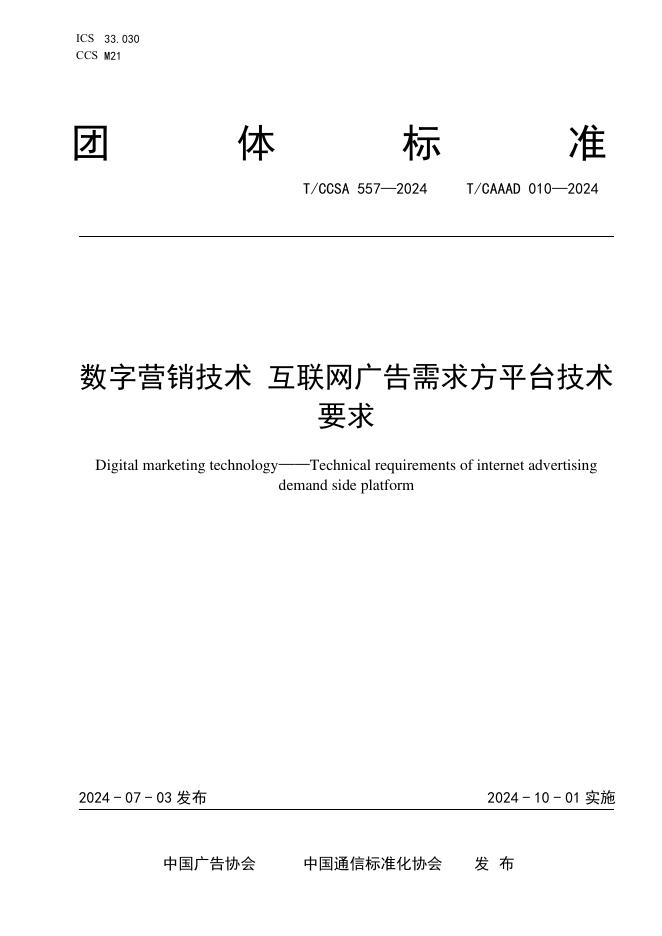 ICS 33.030
CCS M21

团 体 标 准

T/CCSA 557—2024 T/CAAAD 010—2024

数字营销技术 互联网广告需求方平台技术要求

Digital marketing technology——Technical requirements of internet advertising demand side platform

2024 - 07 - 03 发布

2024 - 10 - 01 实施

中国广告协会 中国通信标准化协会 发 布